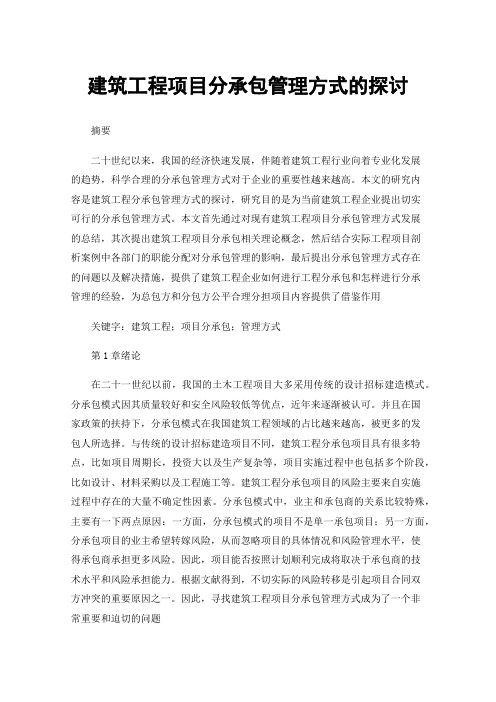 建筑工程项目分承包管理方式的探讨

摘要

二十世纪以来，我国的经济快速发展，伴随着建筑工程行业向着专业化发展的趋势，科学合理的分承包管理方式对于企业的重要性越来越高。本文的研究内容是建筑工程分承包管理方式的探讨，研究目的是为当前建筑工程企业提出切实可行的分承包管理方式。本文首先通过对现有建筑工程项目分承包管理方式发展的总结，其次提出建筑工程项目分承包相关理论概念，然后结合实际工程项目剖析案例中各部门的职能分配对分承包管理的影响，最后提出分承包管理方式存在的问题以及解决措施，提供了建筑工程企业如何进行工程分承包和怎样进行分承管理的经验，为总包方和分包方公平合理分担项目内容提供了借鉴作用

关键字：建筑工程；项目分承包；管理方式

第1章绪论

在二十一世纪以前，我国的土木工程项目大多采用传统的设计招标建造模式。分承包模式因其质量较好和安全风险较低等优点，近年来逐渐被认可。并且在国家政策的扶持下，分承包模式在我国建筑工程领域的占比越来越高，被更多的发包人所选择。与传统的设计招标建造项目不同，建筑工程分承包项目具有很多特点，比如项目周期长，投资大以及生产复杂等，项目实施过程中也包括多个阶段，比如设计、材料采购以及工程施工等。建筑工程分承包项目的风险主要来自实施过程中存在的大量不确定性因素。分承包模式中，业主和承包商的关系比较特殊，主要有一下两点原因：一方面，分承包模式的项目不是单一承包项目；另一方面，分承包项目的业主希望转嫁风险，从而忽略项目的具体情况和风险管理水平，使得承包商承担更多风险。因此，项目能否按照计划顺利完成将取决于承包商的技术水平和风险承担能力。根据文献得到，不切实际的风险转移是引起项目合同双方冲突的重要原因之一。因此，寻找建筑工程项目分承包管理方式成为了一个非常重要和迫切的问题